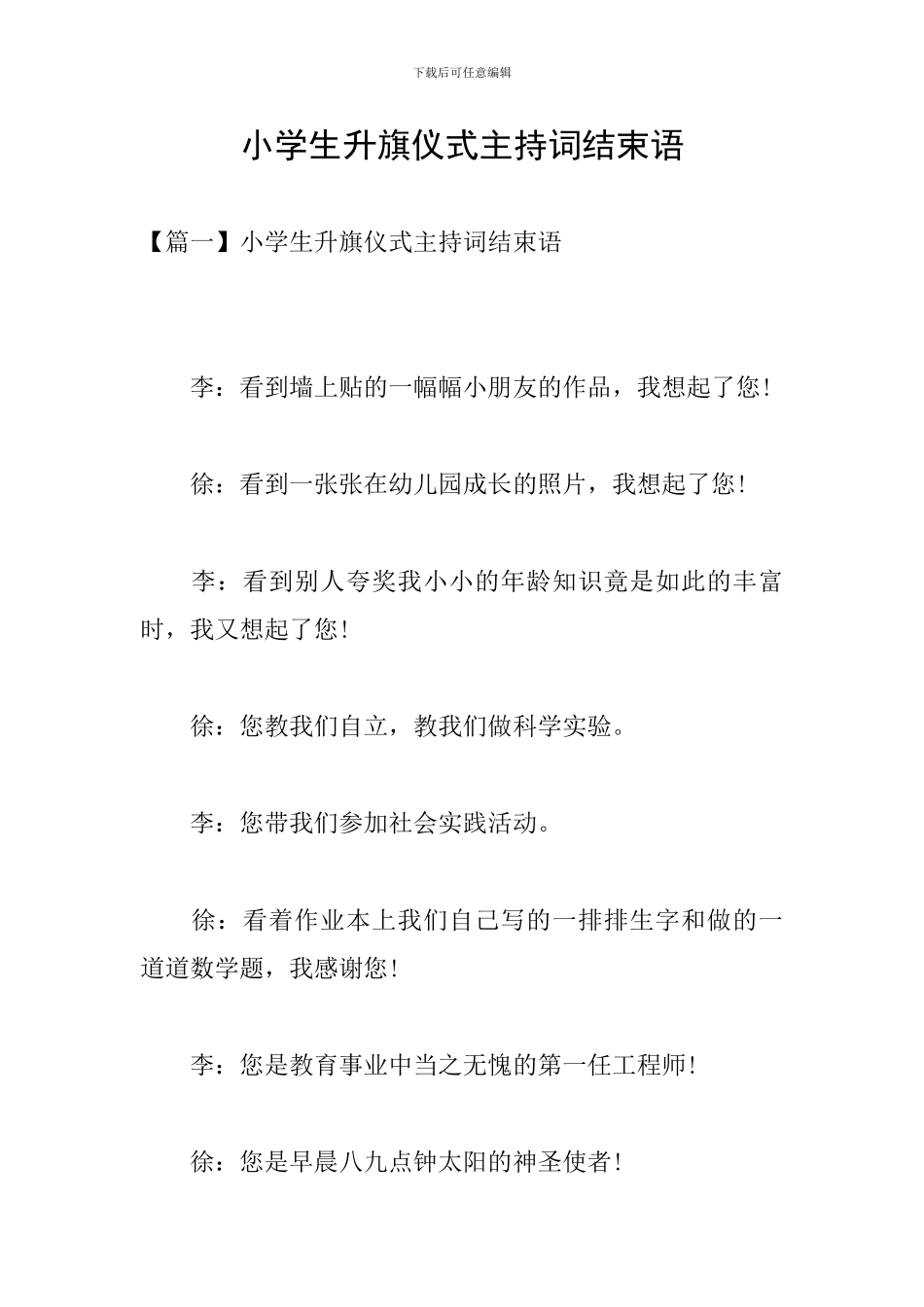 下载后可任意编辑

小学生升旗仪式主持词结束语

【篇一】小学生升旗仪式主持词结束语

李：看到墙上贴的一幅幅小朋友的作品，我想起了您!

徐：看到一张张在幼儿园成长的照片，我想起了您!

李：看到别人夸奖我小小的年龄知识竟是如此的丰富时，我又想起了您!

徐：您教我们自立，教我们做科学实验。

李：您带我们参加社会实践活动。

徐：看着作业本上我们自己写的一排排生字和做的一道道数学题，我感谢您!

李：您是教育事业中当之无愧的第一任工程师!

徐：您是早晨八九点钟太阳的神圣使者!